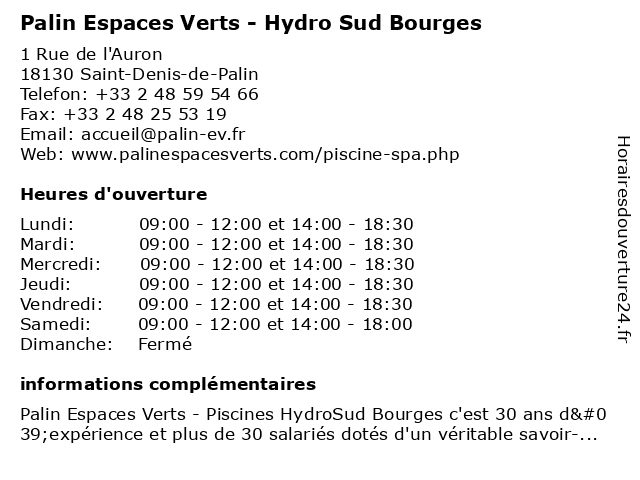 Palin Espaces Verts - Hydro Sud Bourges

1 Rue de l'Auron
18130 Saint-Denis-de-Palin
Telefon: +33 2 48 59 54 66
Fax: +33 2 48 25 53 19
Email: accueil@palin-ev.fr
Web: www.palinespacesverts.com/piscine-spa.php

Heures d'ouverture

| | |
|---|---|
| Lundi: | 09:00 - 12:00 et 14:00 - 18:30 |
| Mardi: | 09:00 - 12:00 et 14:00 - 18:30 |
| Mercredi: | 09:00 - 12:00 et 14:00 - 18:30 |
| Jeudi: | 09:00 - 12:00 et 14:00 - 18:30 |
| Vendredi: | 09:00 - 12:00 et 14:00 - 18:30 |
| Samedi: | 09:00 - 12:00 et 14:00 - 18:00 |
| Dimanche: | Fermé |

informations complémentaires

Palin Espaces Verts - Piscines HydroSud Bourges c'est 30 ans d&#039;expérience et plus de 30 salariés dotés d'un véritable savoir-...

Horairesdouverture24.fr